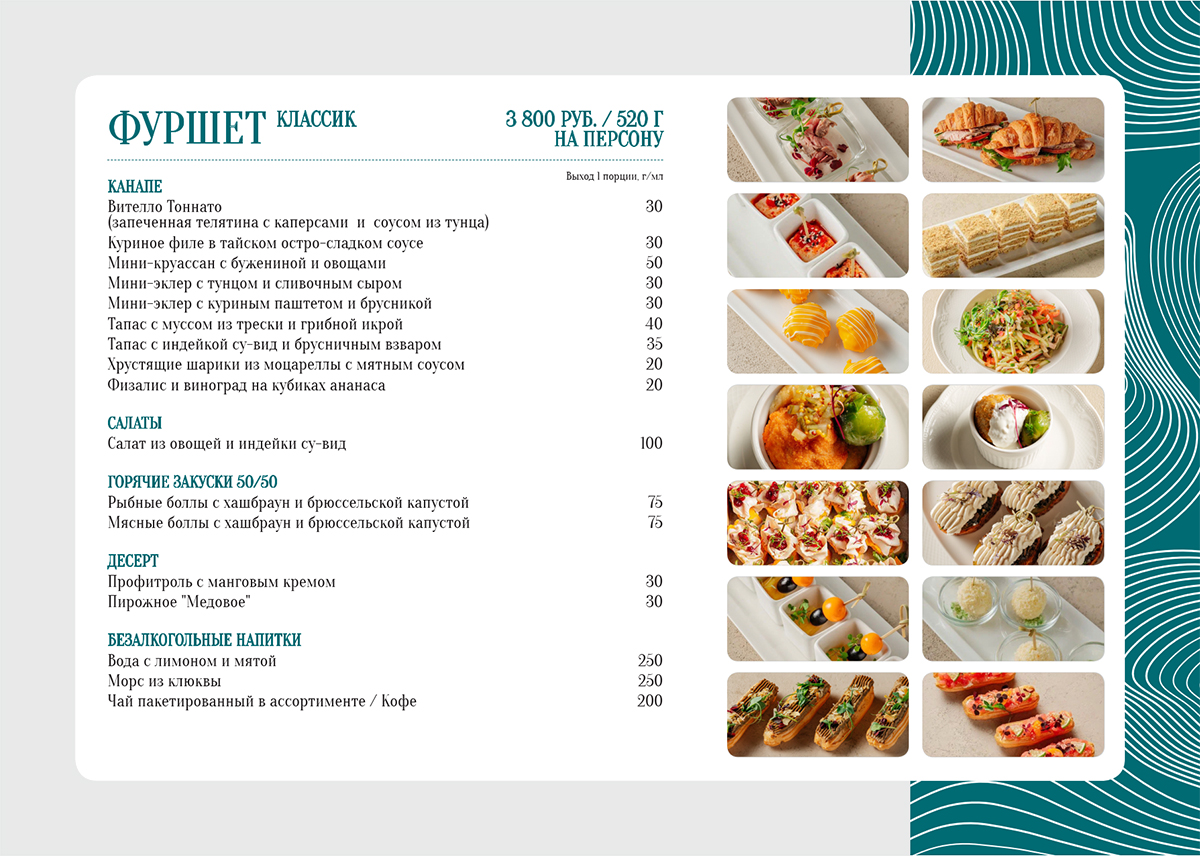 ФУРШЕТ КЛАССИК

3 800 РУБ. / 520 Г
НА ПЕРСОНУ

Выход 1 порции, г/мл

КАНАПЕ
Вителло Тоннато
(запеченная телятина с каперсами и соусом из тунца) 30
Куриное филе в тайском остро-сладком соусе 30
Мини-круассан с бужениной и овощами 50
Мини-эклер с тунцом и сливочным сыром 30
Мини-эклер с куриным паштетом и брусникой 30
Тапас с муссом из трески и грибной икрой 40
Тапас с индейкой су-вид и брусничным взваром 35
Хрустящие шарики из моцареллы с мятным соусом 20
Физалис и виноград на кубиках ананаса 20

САЛАТЫ
Салат из овощей и индейки су-вид 100

ГОРЯЧИЕ ЗАКУСКИ 50/50
Рыбные боллы с хашбраун и брюссельской капустой 75
Мясные боллы с хашбраун и брюссельской капустой 75

ДЕСЕРТ
Профитроль с манговым кремом 30
Пирожное "Медовое" 30

БЕЗАЛКОГОЛЬНЫЕ НАПИТКИ
Вода с лимоном и мятой 250
Морс из клюквы 250
Чай пакетированный в ассортименте / Кофе 200